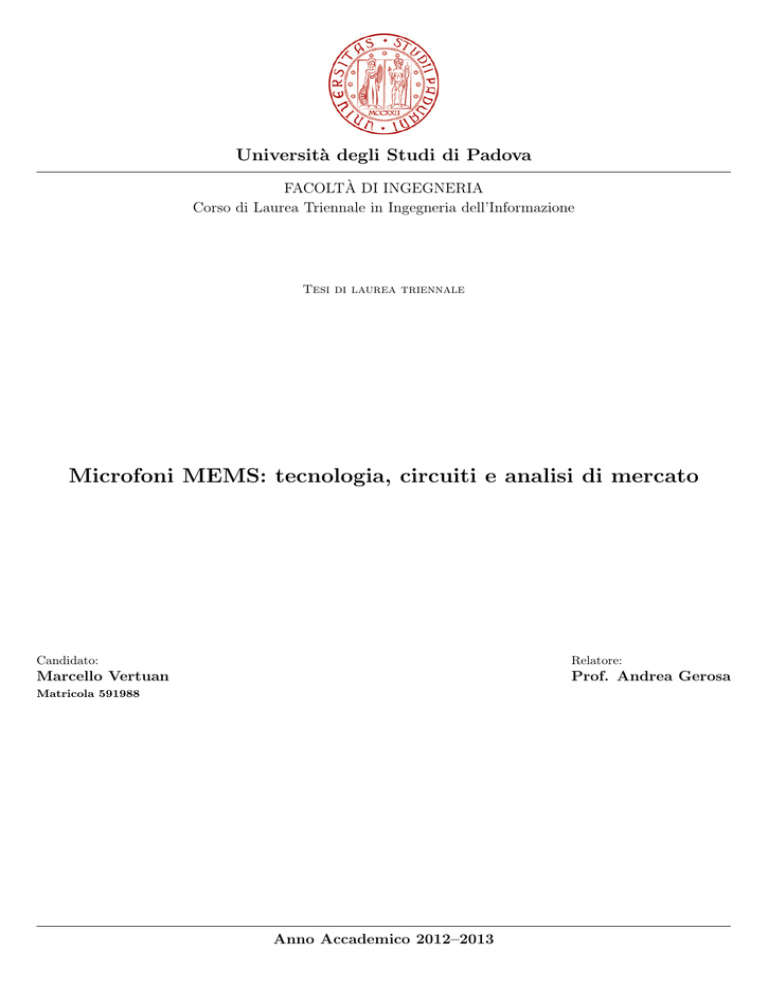 UNIVERSITAS STUDII PADUANI
MCCXXII

Università degli Studi di Padova

FACOLTÀ DI INGEGNERIA
Corso di Laurea Triennale in Ingegneria dell'Informazione

Tesi di laurea triennale

Microfoni MEMS: tecnologia, circuiti e analisi di mercato

Candidato:
Marcello Vertuan
Matricola 591988

Relatore:
Prof. Andrea Gerosa

Anno Accademico 2012–2013